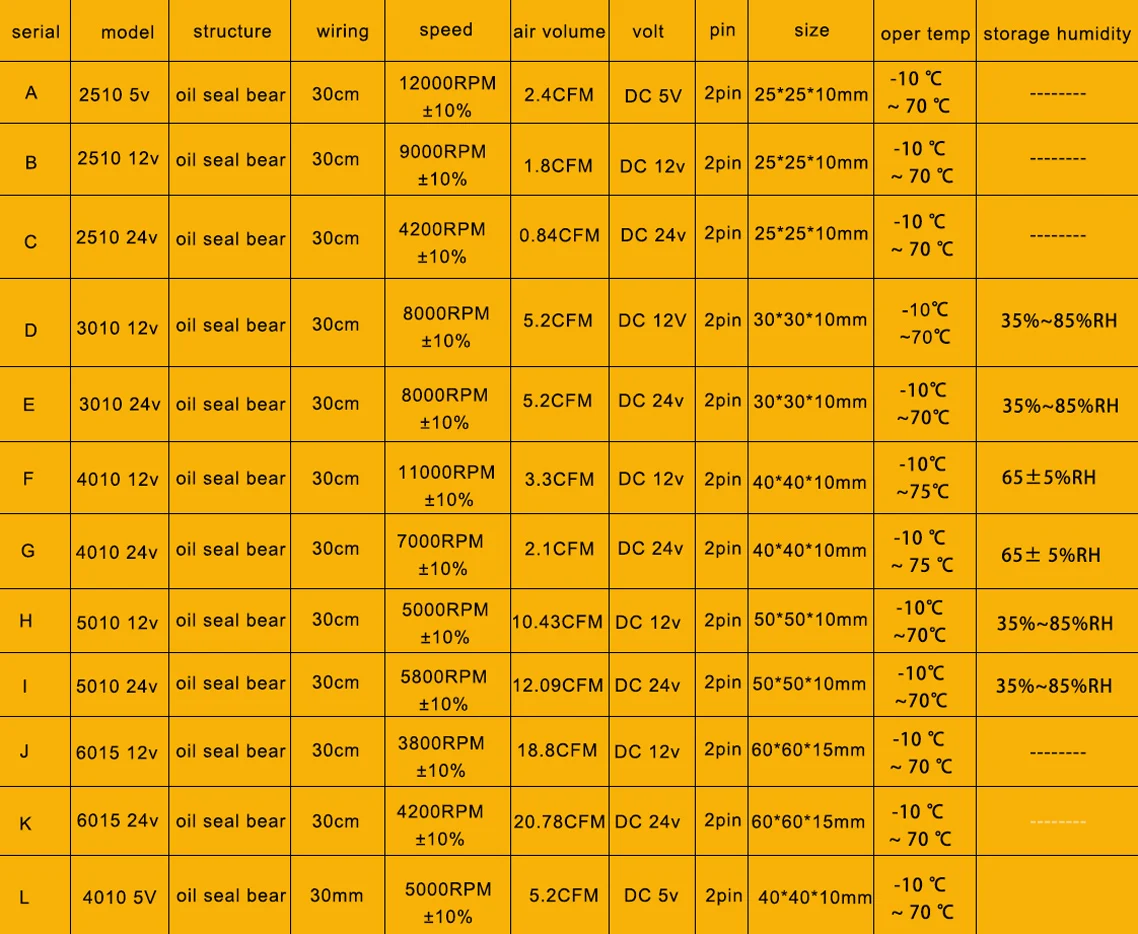 | serial | model | structure | wiring | speed | air volume | volt | pin | size | oper temp | storage humidity |
|---|---|---|---|---|---|---|---|---|---|---|
| A | 2510 5v | oil seal bear | 30cm | 12000RPM ±10% | 2.4CFM | DC 5V | 2pin | 25\*25\*10mm | -10 ℃ ~ 70 ℃ | -------- |
| B | 2510 12v | oil seal bear | 30cm | 9000RPM ±10% | 1.8CFM | DC 12v | 2pin | 25\*25\*10mm | -10 ℃ ~ 70 ℃ | -------- |
| C | 2510 24v | oil seal bear | 30cm | 4200RPM ±10% | 0.84CFM | DC 24v | 2pin | 25\*25\*10mm | -10 ℃ ~ 70 ℃ | -------- |
| D | 3010 12v | oil seal bear | 30cm | 8000RPM ±10% | 5.2CFM | DC 12V | 2pin | 30\*30\*10mm | -10℃ ~70℃ | 35%~85%RH |
| E | 3010 24v | oil seal bear | 30cm | 8000RPM ±10% | 5.2CFM | DC 24v | 2pin | 30\*30\*10mm | -10℃ ~70℃ | 35%~85%RH |
| F | 4010 12v | oil seal bear | 30cm | 11000RPM ±10% | 3.3CFM | DC 12v | 2pin | 40\*40\*10mm | -10℃ ~75℃ | 65±5%RH |
| G | 4010 24v | oil seal bear | 30cm | 7000RPM ±10% | 2.1CFM | DC 24v | 2pin | 40\*40\*10mm | -10 ℃ ~ 75 ℃ | 65± 5%RH |
| H | 5010 12v | oil seal bear | 30cm | 5000RPM ±10% | 10.43CFM | DC 12v | 2pin | 50\*50\*10mm | -10℃ ~70℃ | 35%~85%RH |
| I | 5010 24v | oil seal bear | 30cm | 5800RPM ±10% | 12.09CFM | DC 24v | 2pin | 50\*50\*10mm | -10℃ ~70℃ | 35%~85%RH |
| J | 6015 12v | oil seal bear | 30cm | 3800RPM ±10% | 18.8CFM | DC 12v | 2pin | 60\*60\*15mm | -10 ℃ ~ 70 ℃ | -------- |
| K | 6015 24v | oil seal bear | 30cm | 4200RPM ±10% | 20.78CFM | DC 24v | 2pin | 60\*60\*15mm | -10 ℃ ~ 70 ℃ | -------- |
| L | 4010 5V | oil seal bear | 30mm | 5000RPM ±10% | 5.2CFM | DC 5v | 2pin | 40\*40\*10mm | -10 ℃ ~ 70 ℃ | |